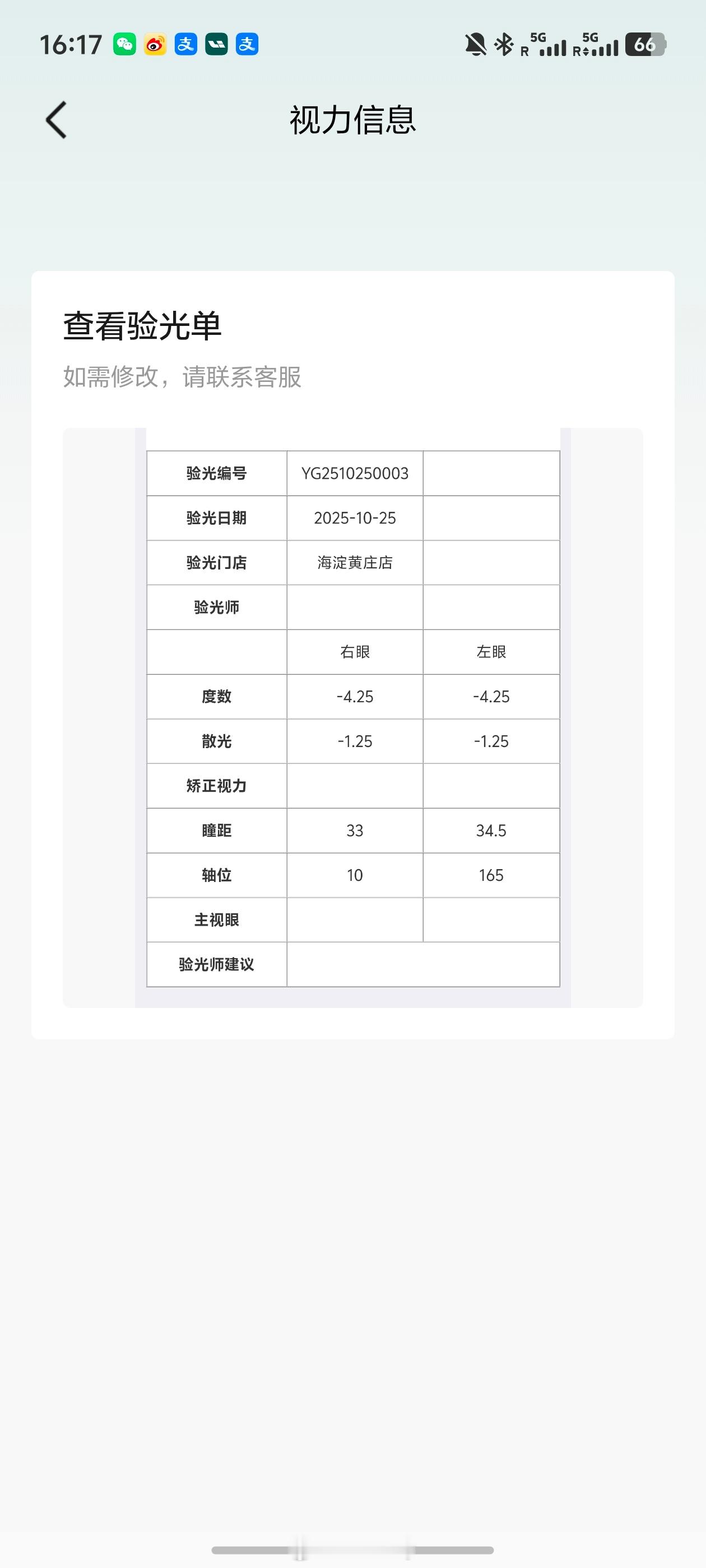 16:17 5G R 5G R 66

视力信息

查看验光单

如需修改，请联系客服

| 验光编号 | YG2510250003 | |
|---|---|---|
| 验光日期 | 2025-10-25 | |
| 验光门店 | 海淀黄庄店 | |
| 验光师 | | |
| | 右眼 | 左眼 |
| 度数 | -4.25 | -4.25 |
| 散光 | -1.25 | -1.25 |
| 矫正视力 | | |
| 瞳距 | 33 | 34.5 |
| 轴位 | 10 | 165 |
| 主视眼 | | |
| 验光师建议 | | |